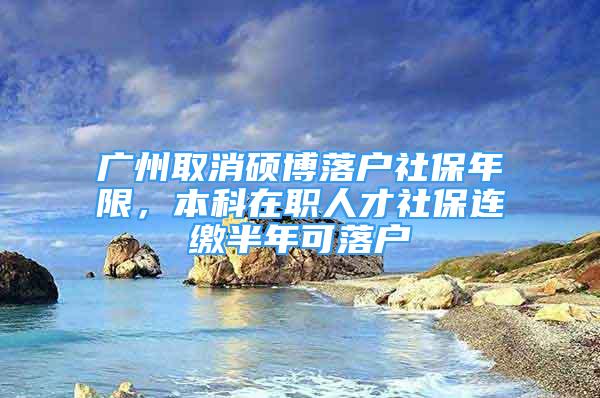 广州取消硕博落户社保年限，本科在职人才社保连缴半年可落户